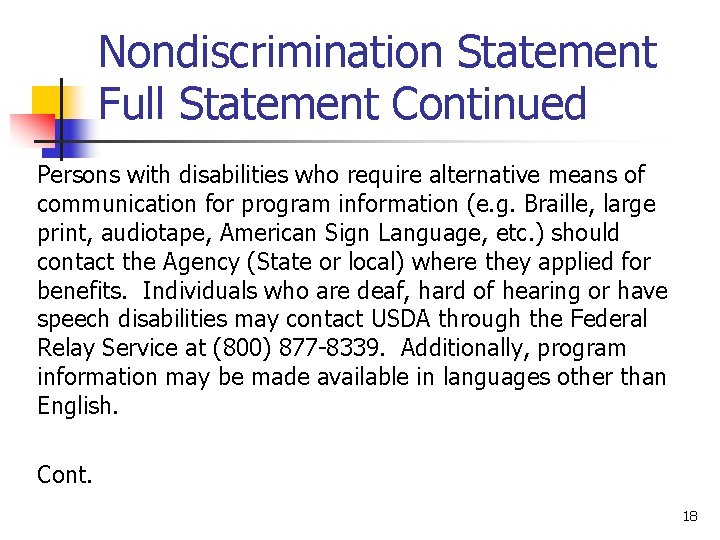 Nondiscrimination Statement
Full Statement Continued

Persons with disabilities who require alternative means of communication for program information (e.g. Braille, large print, audiotape, American Sign Language, etc.) should contact the Agency (State or local) where they applied for benefits. Individuals who are deaf, hard of hearing or have speech disabilities may contact USDA through the Federal Relay Service at (800) 877-8339. Additionally, program information may be made available in languages other than English.

Cont.

18